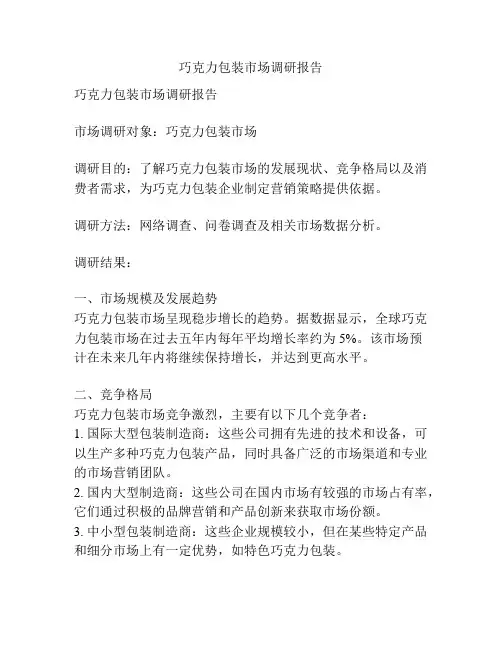 巧克力包装市场调研报告

巧克力包装市场调研报告

市场调研对象：巧克力包装市场

调研目的：了解巧克力包装市场的发展现状、竞争格局以及消费者需求，为巧克力包装企业制定营销策略提供依据。

调研方法：网络调查、问卷调查及相关市场数据分析。

调研结果：

一、市场规模及发展趋势
巧克力包装市场呈现稳步增长的趋势。据数据显示，全球巧克力包装市场在过去五年内每年平均增长率约为 5%。该市场预计在未来几年内将继续保持增长，并达到更高水平。

二、竞争格局
巧克力包装市场竞争激烈，主要有以下几个竞争者：
1. 国际大型包装制造商：这些公司拥有先进的技术和设备，可以生产多种巧克力包装产品，同时具备广泛的市场渠道和专业的市场营销团队。
2. 国内大型制造商：这些公司在国内市场有较强的市场占有率，它们通过积极的品牌营销和产品创新来获取市场份额。
3. 中小型包装制造商：这些企业规模较小，但在某些特定产品和细分市场上有一定优势，如特色巧克力包装。